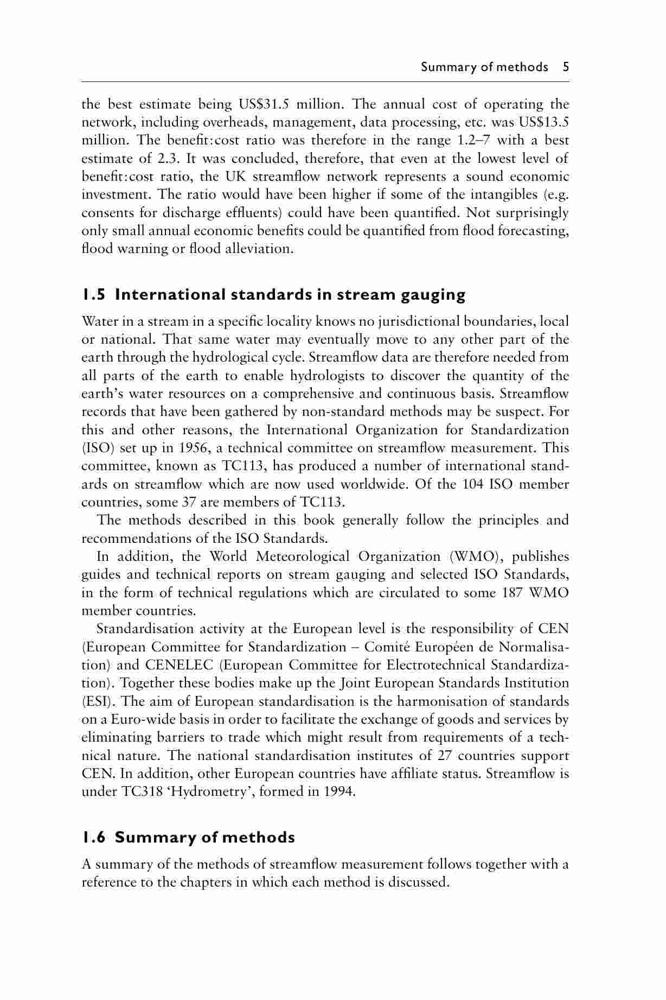 Summary of methods 5

the best estimate being US$31.5 million. The annual cost of operating the network, including overheads, management, data processing, etc. was US$13.5 million. The benefit:cost ratio was therefore in the range 1.2–7 with a best estimate of 2.3. It was concluded, therefore, that even at the lowest level of benefit:cost ratio, the UK streamflow network represents a sound economic investment. The ratio would have been higher if some of the intangibles (e.g. consents for discharge effluents) could have been quantified. Not surprisingly only small annual economic benefits could be quantified from flood forecasting, flood warning or flood alleviation.

1.5 International standards in stream gauging

Water in a stream in a specific locality knows no jurisdictional boundaries, local or national. That same water may eventually move to any other part of the earth through the hydrological cycle. Streamflow data are therefore needed from all parts of the earth to enable hydrologists to discover the quantity of the earth's water resources on a comprehensive and continuous basis. Streamflow records that have been gathered by non-standard methods may be suspect. For this and other reasons, the International Organization for Standardization (ISO) set up in 1956, a technical committee on streamflow measurement. This committee, known as TC113, has produced a number of international standards on streamflow which are now used worldwide. Of the 104 ISO member countries, some 37 are members of TC113.

The methods described in this book generally follow the principles and recommendations of the ISO Standards.

In addition, the World Meteorological Organization (WMO), publishes guides and technical reports on stream gauging and selected ISO Standards, in the form of technical regulations which are circulated to some 187 WMO member countries.

Standardisation activity at the European level is the responsibility of CEN (European Committee for Standardization – Comité Européen de Normalisation) and CENELEC (European Committee for Electrotechnical Standardization). Together these bodies make up the Joint European Standards Institution (ESI). The aim of European standardisation is the harmonisation of standards on a Euro-wide basis in order to facilitate the exchange of goods and services by eliminating barriers to trade which might result from requirements of a technical nature. The national standardisation institutes of 27 countries support CEN. In addition, other European countries have affiliate status. Streamflow is under TC318 'Hydrometry', formed in 1994.

1.6 Summary of methods

A summary of the methods of streamflow measurement follows together with a reference to the chapters in which each method is discussed.